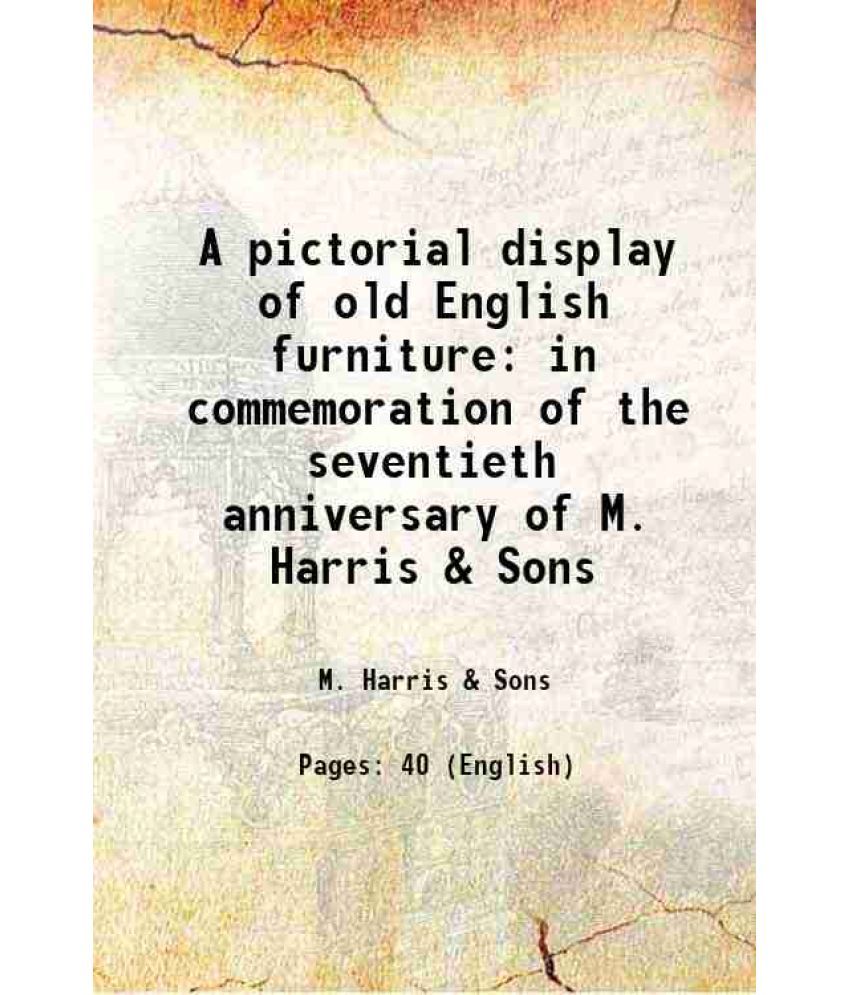 A pictorial display of old English furniture: in commemoration of the seventieth anniversary of M. Harris & Sons

M. Harris & Sons

Pages: 40 (English)